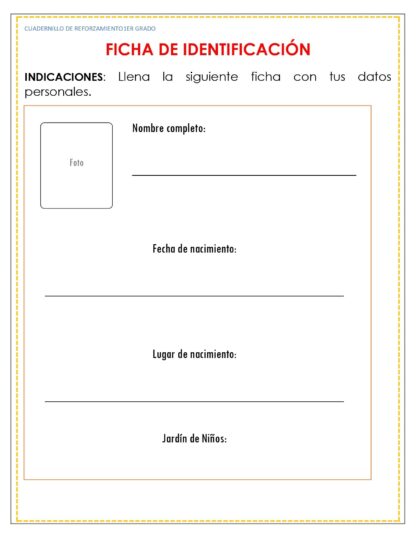 CUADERNILLO DE REFORZAMIENTO1ER GRADO

FICHA DE IDENTIFICACIÓN

INDICACIONES: Llena la siguiente ficha con tus datos personales.

Foto

Nombre completo:

Fecha de nacimiento:

Lugar de nacimiento:

Jardín de Niños: